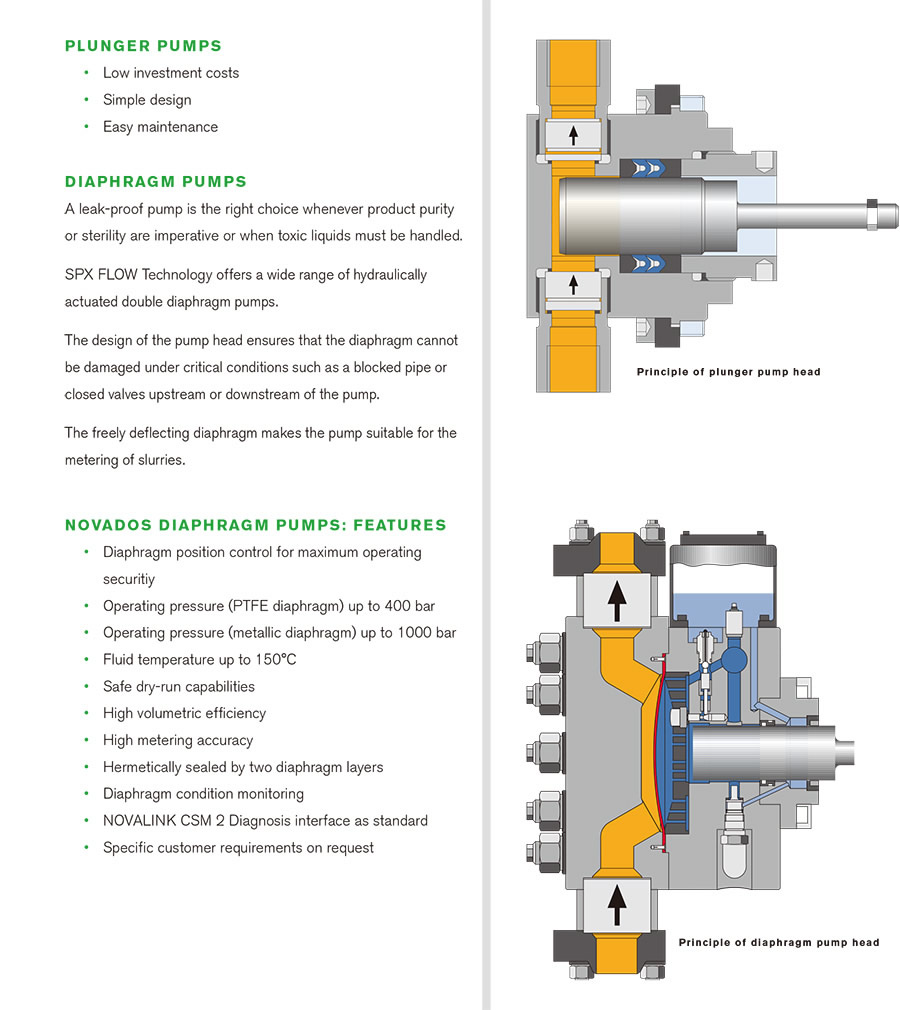 PLUNGER PUMPS
• Low investment costs
• Simple design
• Easy maintenance

DIAPHRAGM PUMPS
A leak-proof pump is the right choice whenever product purity or sterility are imperative or when toxic liquids must be handled.

SPX FLOW Technology offers a wide range of hydraulically actuated double diaphragm pumps.

The design of the pump head ensures that the diaphragm cannot be damaged under critical conditions such as a blocked pipe or closed valves upstream or downstream of the pump.

The freely deflecting diaphragm makes the pump suitable for the metering of slurries.

NOVADOS DIAPHRAGM PUMPS: FEATURES
• Diaphragm position control for maximum operating securitiy
• Operating pressure (PTFE diaphragm) up to 400 bar
• Operating pressure (metallic diaphragm) up to 1000 bar
• Fluid temperature up to 150°C
• Safe dry-run capabilities
• High volumetric efficiency
• High metering accuracy
• Hermetically sealed by two diaphragm layers
• Diaphragm condition monitoring
• NOVALINK CSM 2 Diagnosis interface as standard
• Specific customer requirements on request

Principle of plunger pump head

Principle of diaphragm pump head